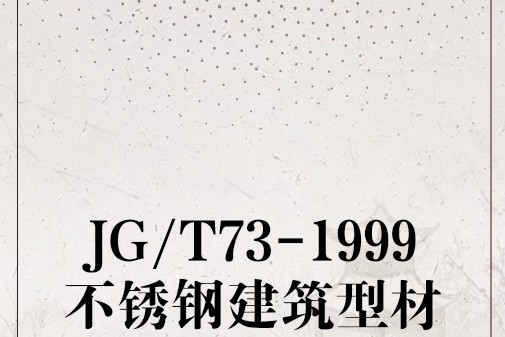 JG/T73-1999
不锈钢建筑型材